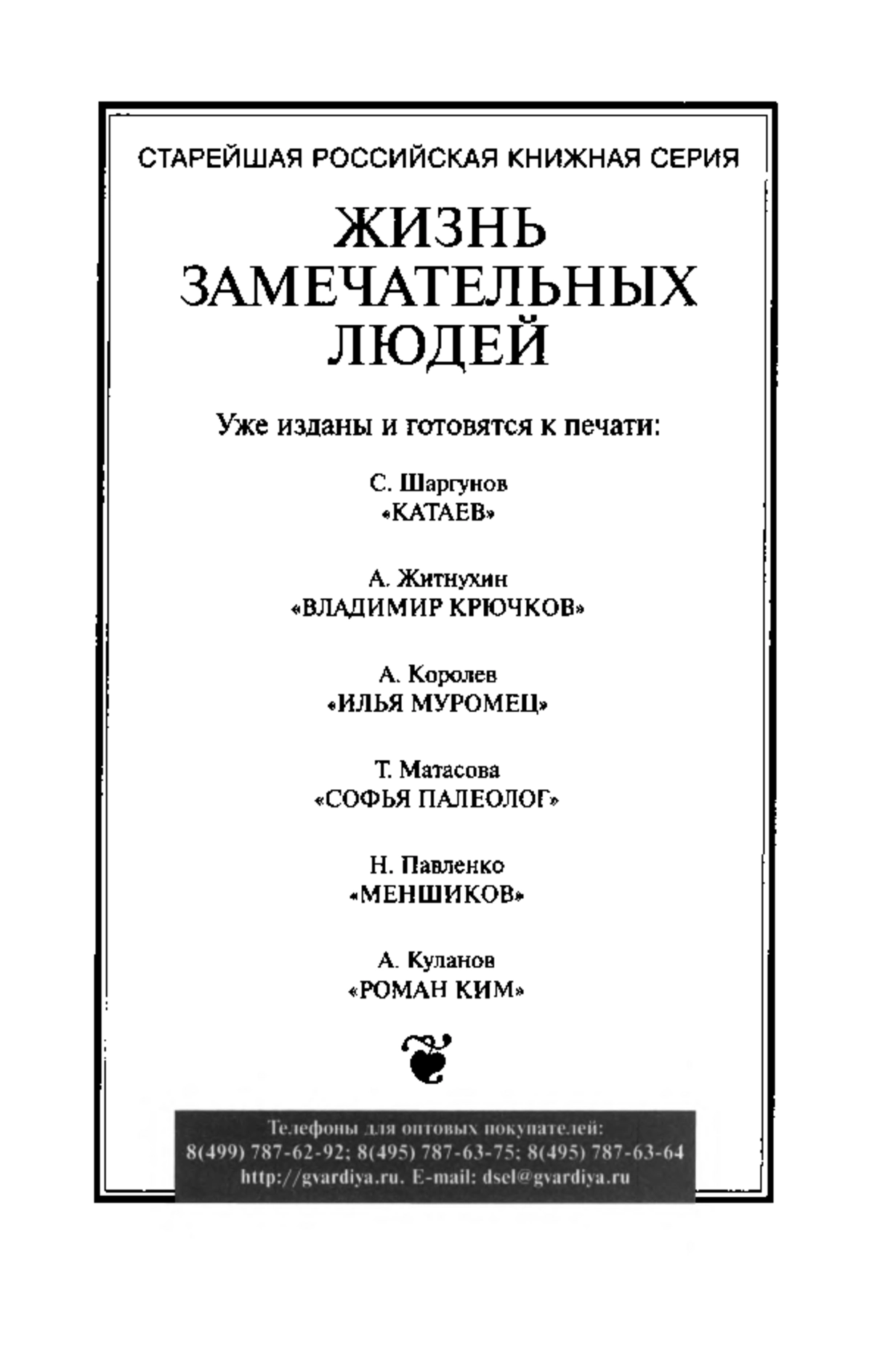 СТАРЕЙШАЯ РОССИЙСКАЯ КНИЖНАЯ СЕРИЯ

ЖИЗНЬ ЗАМЕЧАТЕЛЬНЫХ ЛЮДЕЙ

Уже изданы и готовятся к печати:

С. Шаргунов
«КАТАЕВ»

А. Житнухин
«ВЛАДИМИР КРЮЧКОВ»

А. Королев
«ИЛЬЯ МУРОМЕЦ»

Т. Матасова
«СОФЬЯ ПАЛЕОЛОГ»

Н. Павленко
«МЕНШИКОВ»

А. Куланов
«РОМАН КИМ»

Телефоны для оптовых покупателей:
8(499) 787-62-92; 8(495) 787-63-75; 8(495) 787-63-64
http://gvardiya.ru. E-mail: dsel@gvardiya.ru